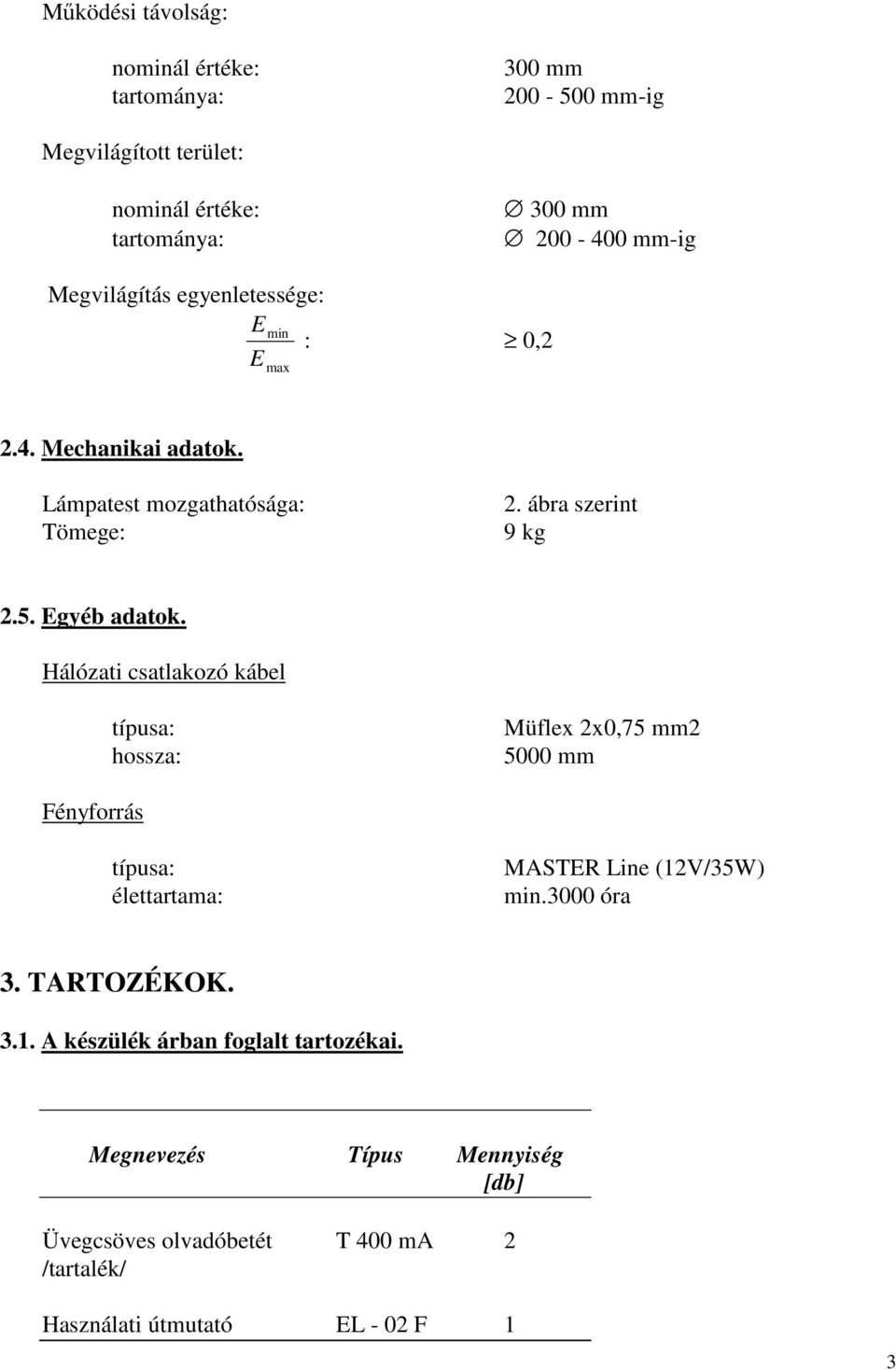 Működési távolság:

nominál értéke: 300 mm
tartománya: 200 - 500 mm-ig

Megvilágított terület:

nominál értéke: $\varnothing$ 300 mm
tartománya: $\varnothing$ 200 - 400 mm-ig

Megvilágítás egyenletessége:
$\frac{E_{min}}{E_{max}}$ : $\geq$ 0,2

2.4. Mechanikai adatok.

Lámpatest mozgathatósága: 2. ábra szerint
Tömege: 9 kg

2.5. Egyéb adatok.

Hálózati csatlakozó kábel

típusa: Müflex 2x0,75 mm2
hossza: 5000 mm

Fényforrás

típusa: MASTER Line (12V/35W)
élettartama: min.3000 óra

3. TARTOZÉKOK.

3.1. A készülék árban foglalt tartozékai.

| Megnevezés | Típus | Mennyiség [db] |
|---|---|---|
| Üvegcsöves olvadóbetét /tartalék/ | T 400 mA | 2 |
| Használati útmutató | EL - 02 F | 1 |

3